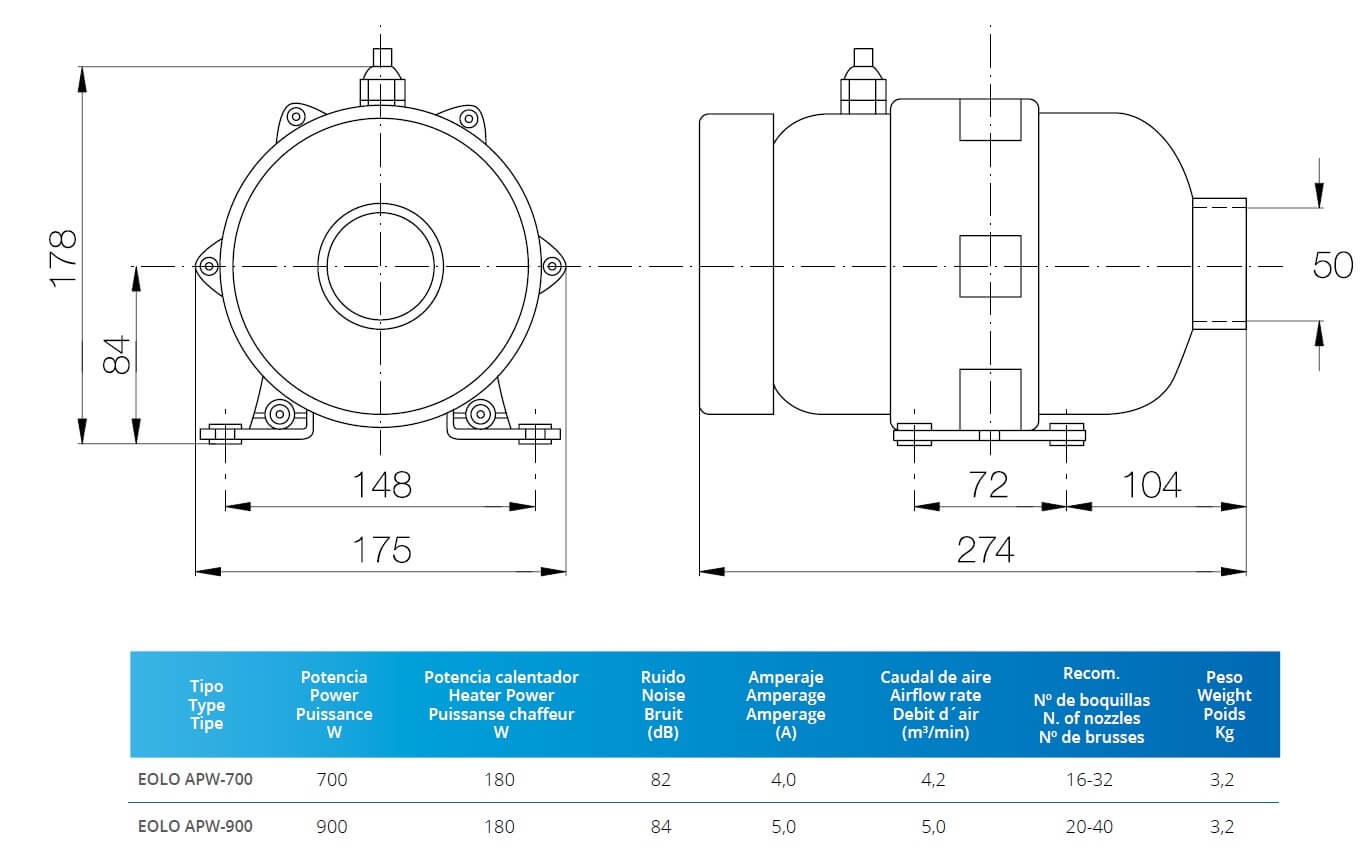 178

84

148

175

50

72

104

274

| Tipo Type Tipe | Potencia Power Puissance W | Potencia calentador Heater Power Puissanse chaffeur W | Ruido Noise Bruit (dB) | Amperaje Amperage Amperage (A) | Caudal de aire Airflow rate Debit d´air ($m^3$/min) | Recom. Nº de boquillas N. of nozzles Nº de brusses | Peso Weight Poids Kg |
|---|---|---|---|---|---|---|---|
| EOLO APW-700 | 700 | 180 | 82 | 4,0 | 4,2 | 16-32 | 3,2 |
| EOLO APW-900 | 900 | 180 | 84 | 5,0 | 5,0 | 20-40 | 3,2 |